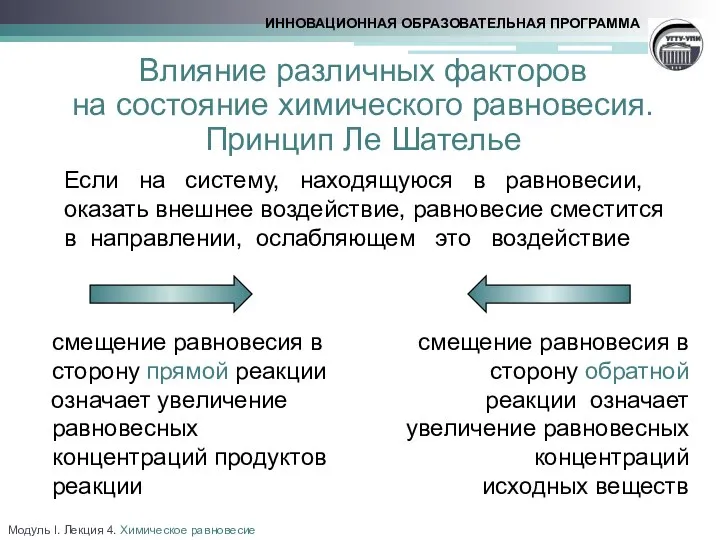 ИННОВАЦИОННАЯ ОБРАЗОВАТЕЛЬНАЯ ПРОГРАММА

УГТУ-УПИ

Влияние различных факторов на состояние химического равновесия. Принцип Ле Шателье

Если на систему, находящуюся в равновесии, оказать внешнее воздействие, равновесие сместится в направлении, ослабляющем это воздействие

смещение равновесия в сторону прямой реакции означает увеличение равновесных концентраций продуктов реакции

смещение равновесия в сторону обратной реакции означает увеличение равновесных концентраций исходных веществ

Модуль I. Лекция 4. Химическое равновесие